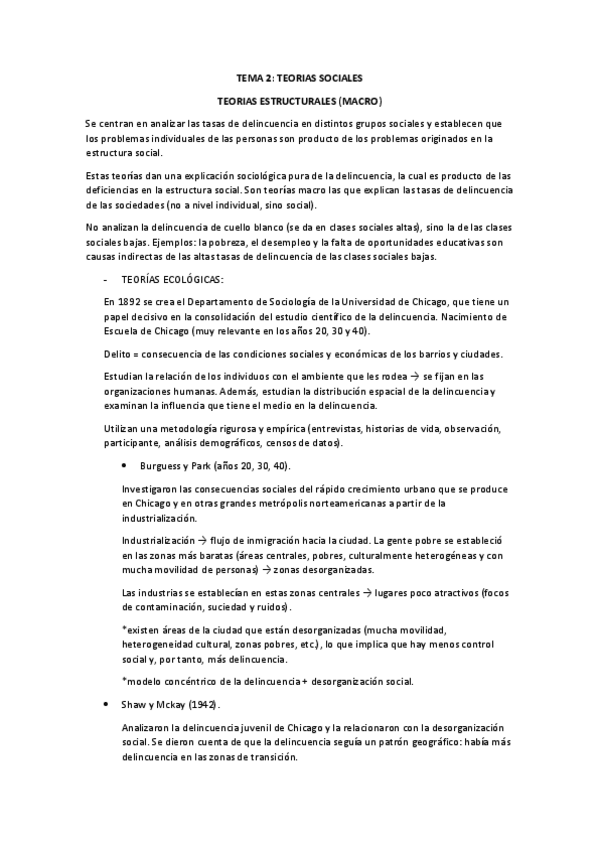 TEMA 2: TEORIAS SOCIALES

TEORIAS ESTRUCTURALES (MACRO)

Se centran en analizar las tasas de delincuencia en distintos grupos sociales y establecen que los problemas individuales de las personas son producto de los problemas originados en la estructura social.

Estas teorías dan una explicación sociológica pura de la delincuencia, la cual es producto de las deficiencias en la estructura social. Son teorías macro las que explican las tasas de delincuencia de las sociedades (no a nivel individual, sino social).

No analizan la delincuencia de cuello blanco (se da en clases sociales altas), sino la de las clases sociales bajas. Ejemplos: la pobreza, el desempleo y la falta de oportunidades educativas son causas indirectas de las altas tasas de delincuencia de las clases sociales bajas.

- TEORÍAS ECOLÓGICAS:

En 1892 se crea el Departamento de Sociología de la Universidad de Chicago, que tiene un papel decisivo en la consolidación del estudio científico de la delincuencia. Nacimiento de Escuela de Chicago (muy relevante en los años 20, 30 y 40).

Delito = consecuencia de las condiciones sociales y económicas de los barrios y ciudades.

Estudian la relación de los individuos con el ambiente que les rodea → se fijan en las organizaciones humanas. Además, estudian la distribución espacial de la delincuencia y examinan la influencia que tiene el medio en la delincuencia.

Utilizan una metodología rigurosa y empírica (entrevistas, historias de vida, observación, participante, análisis demográficos, censos de datos).

• Burguess y Park (años 20, 30, 40).

Investigaron las consecuencias sociales del rápido crecimiento urbano que se produce en Chicago y en otras grandes metrópolis norteamericanas a partir de la industrialización.

Industrialización → flujo de inmigración hacia la ciudad. La gente pobre se estableció en las zonas más baratas (áreas centrales, pobres, culturalmente heterogéneas y con mucha movilidad de personas) → zonas desorganizadas.

Las industrias se establecían en estas zonas centrales → lugares poco atractivos (focos de contaminación, suciedad y ruidos).

*existen áreas de la ciudad que están desorganizadas (mucha movilidad, heterogeneidad cultural, zonas pobres, etc.), lo que implica que hay menos control social y, por tanto, más delincuencia.

*modelo concéntrico de la delincuencia + desorganización social.

• Shaw y Mckay (1942).

Analizaron la delincuencia juvenil de Chicago y la relacionaron con la desorganización social. Se dieron cuenta de que la delincuencia seguía un patrón geográfico: había más delincuencia en las zonas de transición.